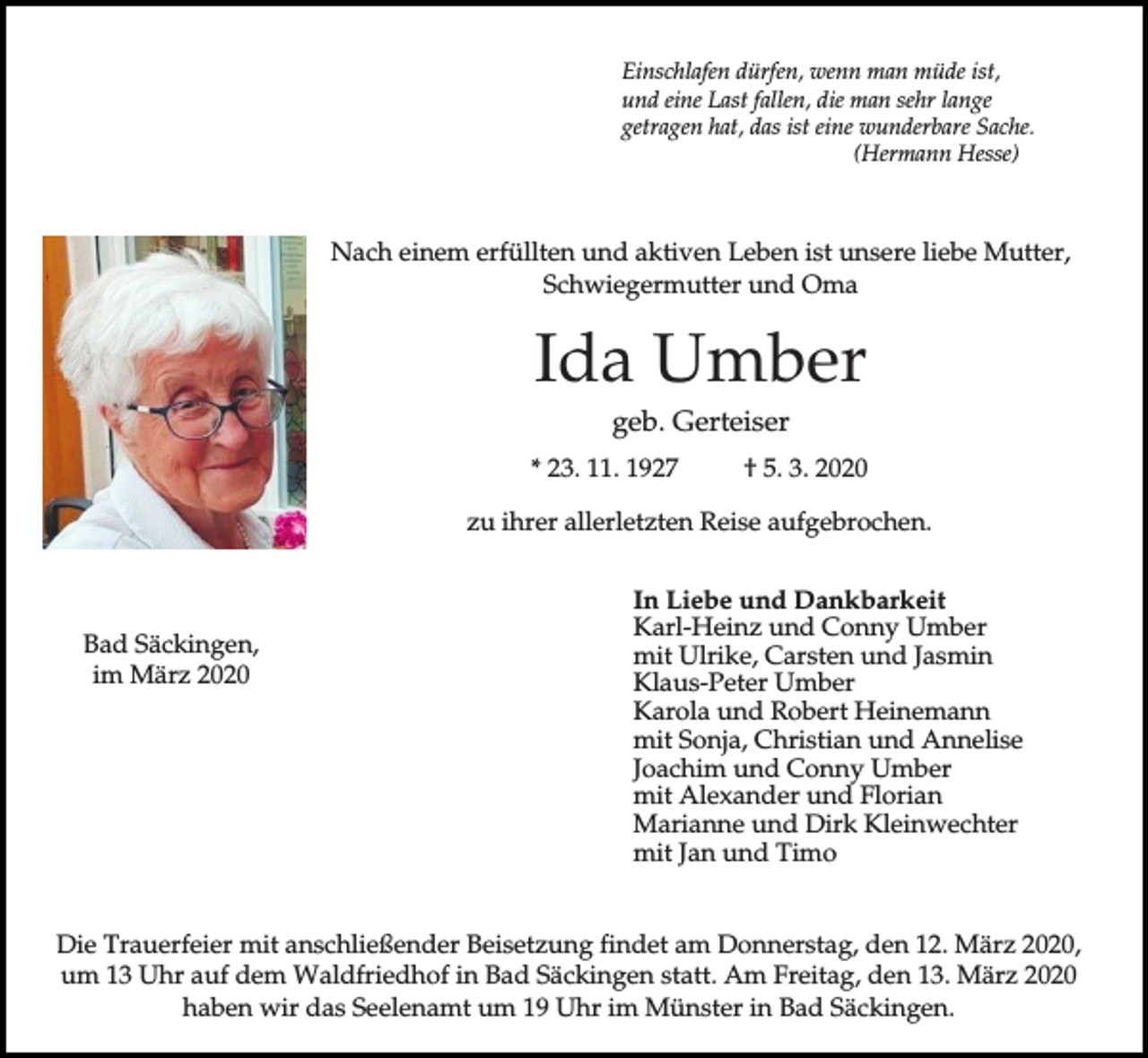 Einschlafen dürfen, wenn man müde ist,
und eine Last fallen, die man sehr lange
getragen hat, das ist eine wunderbare Sache.
(Hermann Hesse)

Nach einem erfüllten und aktiven Leben ist unsere liebe Mutter, Schwiegermutter und Oma

Ida Umber

geb. Gerteiser

* 23. 11. 1927 † 5. 3. 2020

zu ihrer allerletzten Reise aufgebrochen.

Bad Säckingen,
im März 2020

In Liebe und Dankbarkeit
Karl-Heinz und Conny Umber
mit Ulrike, Carsten und Jasmin
Klaus-Peter Umber
Karola und Robert Heinemann
mit Sonja, Christian und Annelise
Joachim und Conny Umber
mit Alexander und Florian
Marianne und Dirk Kleinwechter
mit Jan und Timo

Die Trauerfeier mit anschließender Beisetzung findet am Donnerstag, den 12. März 2020, um 13 Uhr auf dem Waldfriedhof in Bad Säckingen statt. Am Freitag, den 13. März 2020 haben wir das Seelenamt um 19 Uhr im Münster in Bad Säckingen.